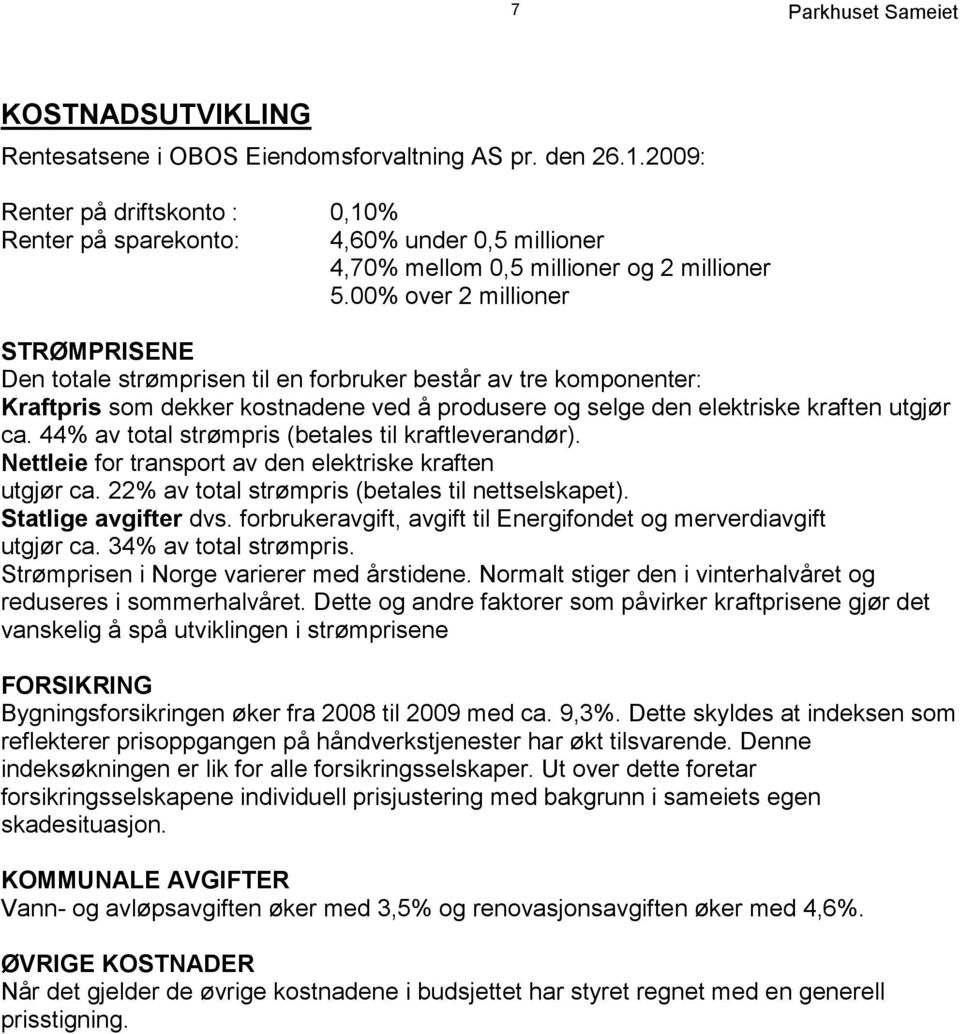 7 Parkhuset Sameiet

KOSTNADSUTVIKLING

Rentesatsene i OBOS Eiendomsforvaltning AS pr. den 26.1.2009:

Renter på driftskonto : 0,10%
Renter på sparekonto: 4,60% under 0,5 millioner
4,70% mellom 0,5 millioner og 2 millioner
5.00% over 2 millioner

STRØMPRISENE
Den totale strømprisen til en forbruker består av tre komponenter:
Kraftpris som dekker kostnadene ved å produsere og selge den elektriske kraften utgjør ca. 44% av total strømpris (betales til kraftleverandør).
Nettleie for transport av den elektriske kraften utgjør ca. 22% av total strømpris (betales til nettselskapet).
Statlige avgifter dvs. forbrukeravgift, avgift til Energifondet og merverdiavgift utgjør ca. 34% av total strømpris.
Strømprisen i Norge varierer med årstidene. Normalt stiger den i vinterhalvåret og reduseres i sommerhalvåret. Dette og andre faktorer som påvirker kraftprisene gjør det vanskelig å spå utviklingen i strømprisene

FORSIKRING
Bygningsforsikringen øker fra 2008 til 2009 med ca. 9,3%. Dette skyldes at indeksen som reflekterer prisoppgangen på håndverkstjenester har økt tilsvarende. Denne indeksøkningen er lik for alle forsikringsselskaper. Ut over dette foretar forsikringsselskapene individuell prisjustering med bakgrunn i sameiets egen skadesituasjon.

KOMMUNALE AVGIFTER
Vann- og avløpsavgiften øker med 3,5% og renovasjonsavgiften øker med 4,6%.

ØVRIGE KOSTNADER
Når det gjelder de øvrige kostnadene i budsjettet har styret regnet med en generell prisstigning.